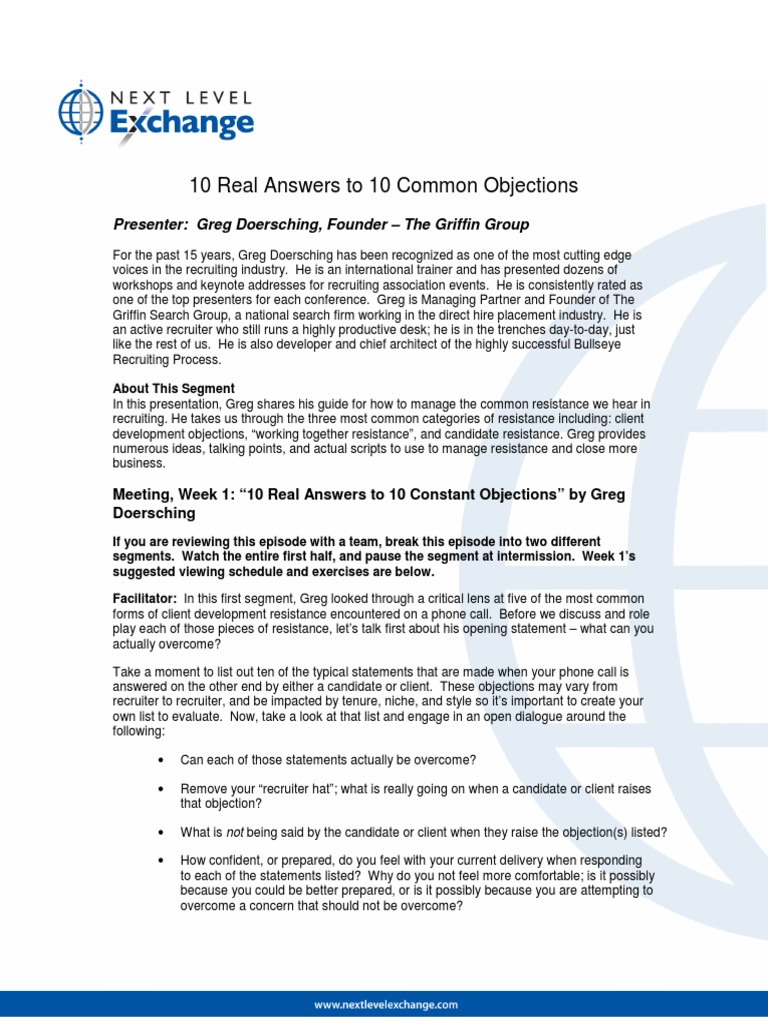 NEXT LEVEL
Exchange

10 Real Answers to 10 Common Objections

Presenter: Greg Doersching, Founder – The Griffin Group

For the past 15 years, Greg Doersching has been recognized as one of the most cutting edge voices in the recruiting industry. He is an international trainer and has presented dozens of workshops and keynote addresses for recruiting association events. He is consistently rated as one of the top presenters for each conference. Greg is Managing Partner and Founder of The Griffin Search Group, a national search firm working in the direct hire placement industry. He is an active recruiter who still runs a highly productive desk; he is in the trenches day-to-day, just like the rest of us. He is also developer and chief architect of the highly successful Bullseye Recruiting Process.

About This Segment
In this presentation, Greg shares his guide for how to manage the common resistance we hear in recruiting. He takes us through the three most common categories of resistance including: client development objections, "working together resistance", and candidate resistance. Greg provides numerous ideas, talking points, and actual scripts to use to manage resistance and close more business.

Meeting, Week 1: "10 Real Answers to 10 Constant Objections" by Greg Doersching

If you are reviewing this episode with a team, break this episode into two different segments. Watch the entire first half, and pause the segment at intermission. Week 1's suggested viewing schedule and exercises are below.

Facilitator: In this first segment, Greg looked through a critical lens at five of the most common forms of client development resistance encountered on a phone call. Before we discuss and role play each of those pieces of resistance, let's talk first about his opening statement – what can you actually overcome?

Take a moment to list out ten of the typical statements that are made when your phone call is answered on the other end by either a candidate or client. These objections may vary from recruiter to recruiter, and be impacted by tenure, niche, and style so it's important to create your own list to evaluate. Now, take a look at that list and engage in an open dialogue around the following:

• Can each of those statements actually be overcome?

• Remove your "recruiter hat"; what is really going on when a candidate or client raises that objection?

• What is not being said by the candidate or client when they raise the objection(s) listed?

• How confident, or prepared, do you feel with your current delivery when responding to each of the statements listed? Why do you not feel more comfortable; is it possibly because you could be better prepared, or is it possibly because you are attempting to overcome a concern that should not be overcome?

www.nextlevelexchange.com